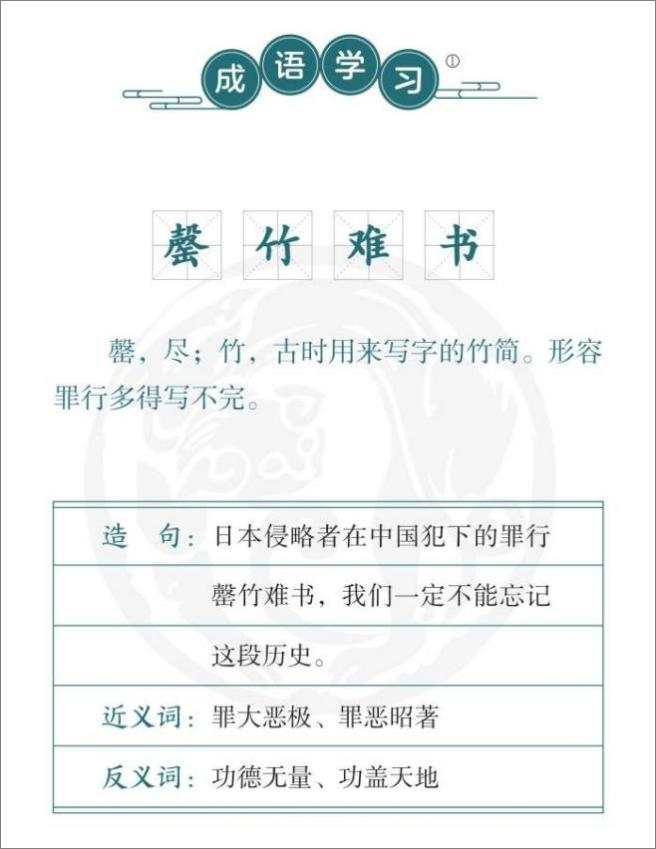 成语学习①

罄竹难书

罄，尽；竹，古时用来写字的竹简。形容罪行多得写不完。

造　句：日本侵略者在中国犯下的罪行罄竹难书，我们一定不能忘记这段历史。

近义词：罪大恶极、罪恶昭著

反义词：功德无量、功盖天地